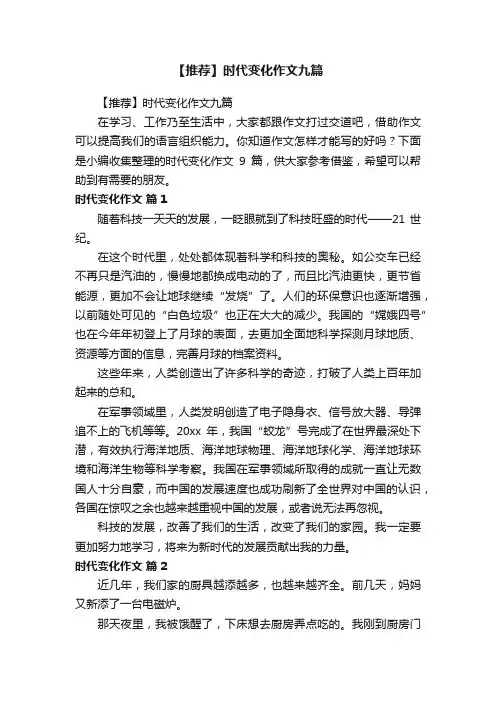 【推荐】时代变化作文九篇

【推荐】时代变化作文九篇

在学习、工作乃至生活中，大家都跟作文打过交道吧，借助作文可以提高我们的语言组织能力。你知道作文怎样才能写的好吗？下面是小编收集整理的时代变化作文 9 篇，供大家参考借鉴，希望可以帮助到有需要的朋友。

时代变化作文 篇 1

随着科技一天天的发展，一眨眼就到了科技旺盛的时代——21 世纪。

在这个时代里，处处都体现着科学和科技的奥秘。如公交车已经不再只是汽油的，慢慢地都换成电动的了，而且比汽油更快，更节省能源，更加不会让地球继续“发烧”了。人们的环保意识也逐渐增强，以前随处可见的“白色垃圾”也正在大大的减少。我国的“嫦娥四号”也在今年年初登上了月球的表面，去更加全面地科学探测月球地质、资源等方面的信息，完善月球的档案资料。

这些年来，人类创造出了许多科学的奇迹，打破了人类上百年加起来的总和。

在军事领域里，人类发明创造了电子隐身衣、信号放大器、导弹追不上的飞机等等。20xx 年，我国“蛟龙”号完成了在世界最深处下潜，有效执行海洋地质、海洋地球物理、海洋地球化学、海洋地球环境和海洋生物等科学考察。我国在军事领域所取得的成就一直让无数国人十分自豪，而中国的发展速度也成功刷新了全世界对中国的认识，各国在惊叹之余也越来越重视中国的发展，或者说无法再忽视。

科技的发展，改善了我们的生活，改变了我们的家园。我一定要更加努力地学习，将来为新时代的发展贡献出我的力量。

时代变化作文 篇 2

近几年，我们家的厨具越添越多，也越来越齐全。前几天，妈妈又新添了一台电磁炉。

那天夜里，我被饿醒了，下床想去厨房弄点吃的。我刚到厨房门